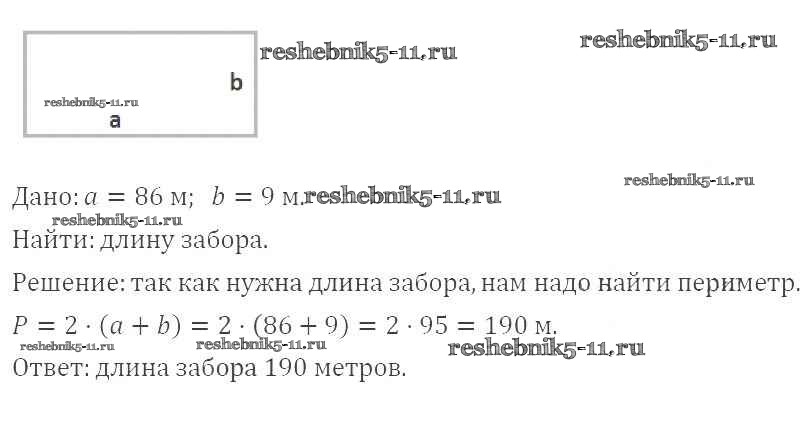 b
a

Дано: $a = 86$ м; $b = 9$ м.

Найти: длину забора.

Решение: так как нужна длина забора, нам надо найти периметр.

$P = 2 \cdot (a + b) = 2 \cdot (86 + 9) = 2 \cdot 95 = 190$ м.

Ответ: длина забора 190 метров.

reshebnik5-11.ru